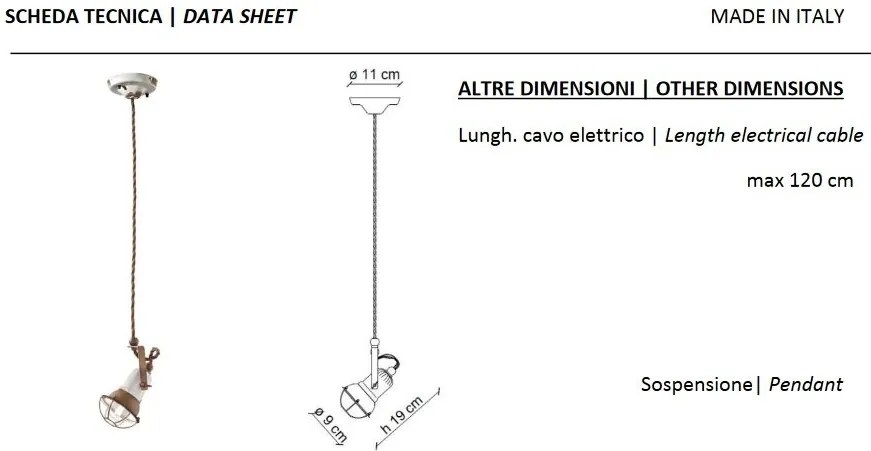 SCHEDA TECNICA | DATA SHEET

MADE IN ITALY

ø 11 cm

ø 9 cm

h 19 cm

ALTRE DIMENSIONI | OTHER DIMENSIONS

Lungh. cavo elettrico | Length electrical cable

max 120 cm

Sospensione| Pendant